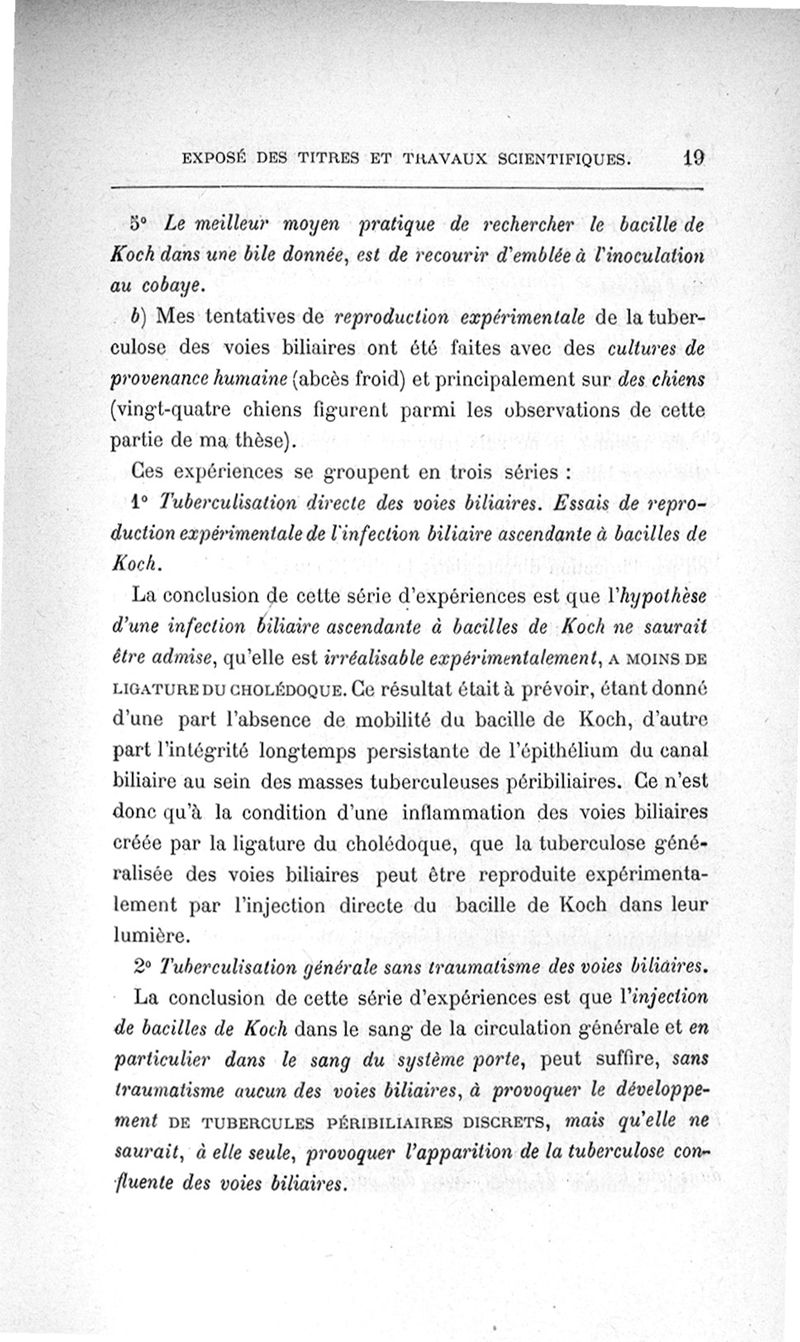 EXPOSÉ DES TITRES ET TRAVAUX SCIENTIFIQUES. 19

5° Le meilleur moyen pratique de rechercher le bacille de Koch dans une bile donnée, est de recourir d'emblée à l'inoculation au cobaye.

b) Mes tentatives de reproduction expérimentale de la tuberculose des voies biliaires ont été faites avec des cultures de provenance humaine (abcès froid) et principalement sur des chiens (vingt-quatre chiens figurent parmi les observations de cette partie de ma thèse).

Ces expériences se groupent en trois séries :

1° Tuberculisation directe des voies biliaires. Essais de reproduction expérimentale de l'infection biliaire ascendante à bacilles de Koch.

La conclusion de cette série d'expériences est que l'hypothèse d'une infection biliaire ascendante à bacilles de Koch ne saurait être admise, qu'elle est irréalisable expérimentalement, A MOINS DE LIGATURE DU CHOLÉDOQUE. Ce résultat était à prévoir, étant donné d'une part l'absence de mobilité du bacille de Koch, d'autre part l'intégrité longtemps persistante de l'épithélium du canal biliaire au sein des masses tuberculeuses péribiliaires. Ce n'est donc qu'à la condition d'une inflammation des voies biliaires créée par la ligature du cholédoque, que la tuberculose généralisée des voies biliaires peut être reproduite expérimentalement par l'injection directe du bacille de Koch dans leur lumière.

2° Tuberculisation générale sans traumatisme des voies biliaires.

La conclusion de cette série d'expériences est que l'injection de bacilles de Koch dans le sang de la circulation générale et en particulier dans le sang du système porte, peut suffire, sans traumatisme aucun des voies biliaires, à provoquer le développement DE TUBERCULES PÉRIBILIAIRES DISCRETS, mais qu'elle ne saurait, à elle seule, provoquer l'apparition de la tuberculose confluente des voies biliaires.